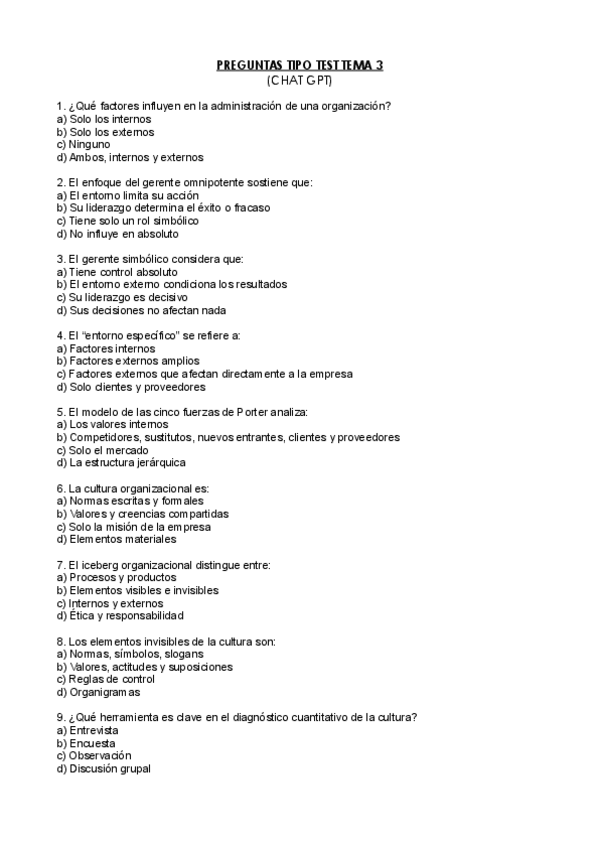 PREGUNTAS TIPO TEST TEMA 3
(CHAT GPT)

1. ¿Qué factores influyen en la administración de una organización?
a) Solo los internos
b) Solo los externos
c) Ninguno
d) Ambos, internos y externos

2. El enfoque del gerente omnipotente sostiene que:
a) El entorno limita su acción
b) Su liderazgo determina el éxito o fracaso
c) Tiene solo un rol simbólico
d) No influye en absoluto

3. El gerente simbólico considera que:
a) Tiene control absoluto
b) El entorno externo condiciona los resultados
c) Su liderazgo es decisivo
d) Sus decisiones no afectan nada

4. El "entorno específico" se refiere a:
a) Factores internos
b) Factores externos amplios
c) Factores externos que afectan directamente a la empresa
d) Solo clientes y proveedores

5. El modelo de las cinco fuerzas de Porter analiza:
a) Los valores internos
b) Competidores, sustitutos, nuevos entrantes, clientes y proveedores
c) Solo el mercado
d) La estructura jerárquica

6. La cultura organizacional es:
a) Normas escritas y formales
b) Valores y creencias compartidas
c) Solo la misión de la empresa
d) Elementos materiales

7. El iceberg organizacional distingue entre:
a) Procesos y productos
b) Elementos visibles e invisibles
c) Internos y externos
d) Ética y responsabilidad

8. Los elementos invisibles de la cultura son:
a) Normas, símbolos, slogans
b) Valores, actitudes y suposiciones
c) Reglas de control
d) Organigramas

9. ¿Qué herramienta es clave en el diagnóstico cuantitativo de la cultura?
a) Entrevista
b) Encuesta
c) Observación
d) Discusión grupal